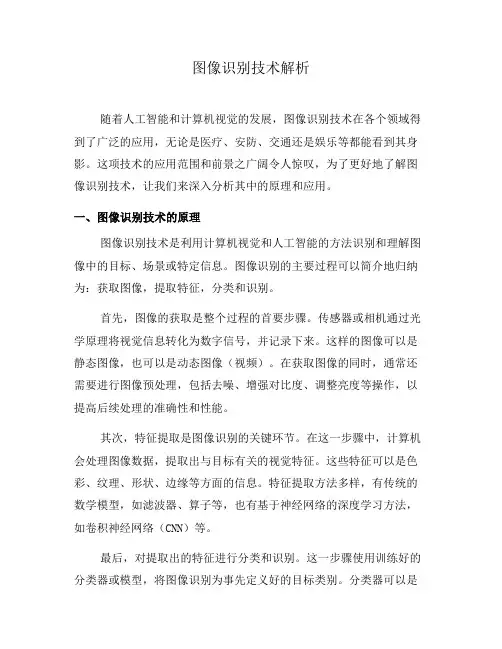 图像识别技术解析

随着人工智能和计算机视觉的发展，图像识别技术在各个领域得到了广泛的应用，无论是医疗、安防、交通还是娱乐等都能看到其身影。这项技术的应用范围和前景之广阔令人惊叹，为了更好地了解图像识别技术，让我们来深入分析其中的原理和应用。

一、图像识别技术的原理

图像识别技术是利用计算机视觉和人工智能的方法识别和理解图像中的目标、场景或特定信息。图像识别的主要过程可以简介地归纳为：获取图像，提取特征，分类和识别。

首先，图像的获取是整个过程的首要步骤。传感器或相机通过光学原理将视觉信息转化为数字信号，并记录下来。这样的图像可以是静态图像，也可以是动态图像（视频）。在获取图像的同时，通常还需要进行图像预处理，包括去噪、增强对比度、调整亮度等操作，以提高后续处理的准确性和性能。

其次，特征提取是图像识别的关键环节。在这一步骤中，计算机会处理图像数据，提取出与目标有关的视觉特征。这些特征可以是色彩、纹理、形状、边缘等方面的信息。特征提取方法多样，有传统的数学模型，如滤波器、算子等，也有基于神经网络的深度学习方法，如卷积神经网络（CNN）等。

最后，对提取出的特征进行分类和识别。这一步骤使用训练好的分类器或模型，将图像识别为事先定义好的目标类别。分类器可以是